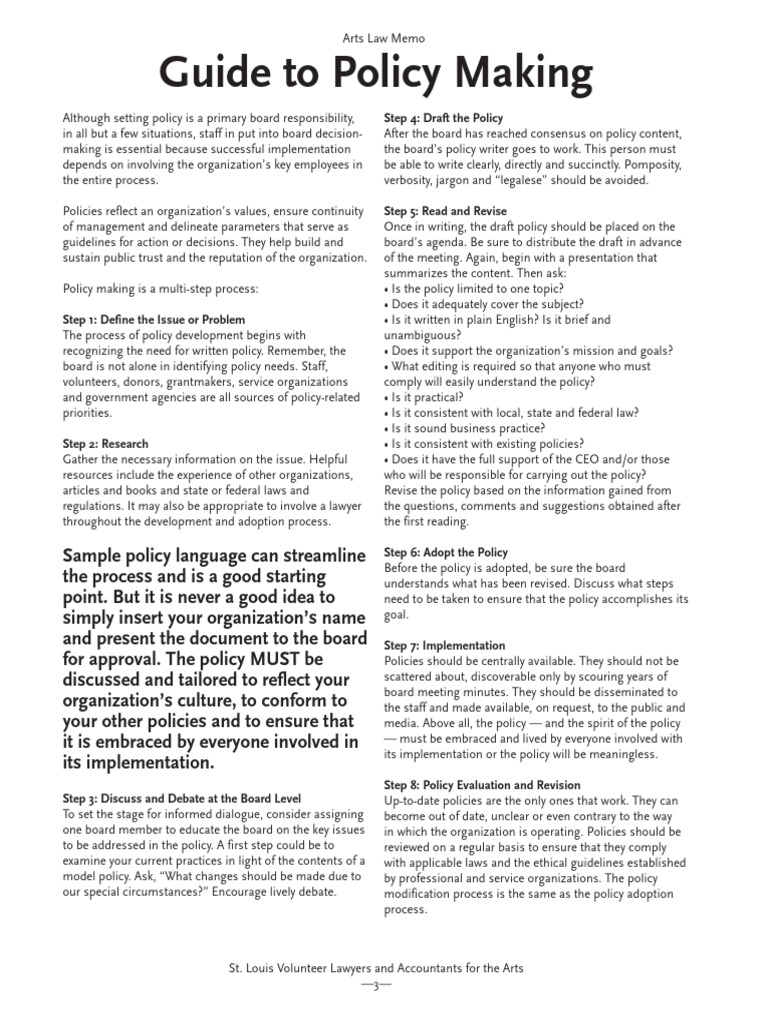 Arts Law Memo

Guide to Policy Making

Although setting policy is a primary board responsibility, in all but a few situations, staff in put into board decision-making is essential because successful implementation depends on involving the organization's key employees in the entire process.

Policies reflect an organization's values, ensure continuity of management and delineate parameters that serve as guidelines for action or decisions. They help build and sustain public trust and the reputation of the organization.

Policy making is a multi-step process:

Step 1: Define the Issue or Problem
The process of policy development begins with recognizing the need for written policy. Remember, the board is not alone in identifying policy needs. Staff, volunteers, donors, grantmakers, service organizations and government agencies are all sources of policy-related priorities.

Step 2: Research
Gather the necessary information on the issue. Helpful resources include the experience of other organizations, articles and books and state or federal laws and regulations. It may also be appropriate to involve a lawyer throughout the development and adoption process.

Sample policy language can streamline the process and is a good starting point. But it is never a good idea to simply insert your organization's name and present the document to the board for approval. The policy MUST be discussed and tailored to reflect your organization's culture, to conform to your other policies and to ensure that it is embraced by everyone involved in its implementation.

Step 3: Discuss and Debate at the Board Level
To set the stage for informed dialogue, consider assigning one board member to educate the board on the key issues to be addressed in the policy. A first step could be to examine your current practices in light of the contents of a model policy. Ask, "What changes should be made due to our special circumstances?" Encourage lively debate.

Step 4: Draft the Policy
After the board has reached consensus on policy content, the board's policy writer goes to work. This person must be able to write clearly, directly and succinctly. Pomposity, verbosity, jargon and "legalese" should be avoided.

Step 5: Read and Revise
Once in writing, the draft policy should be placed on the board's agenda. Be sure to distribute the draft in advance of the meeting. Again, begin with a presentation that summarizes the content. Then ask:
• Is the policy limited to one topic?
• Does it adequately cover the subject?
• Is it written in plain English? Is it brief and unambiguous?
• Does it support the organization's mission and goals?
• What editing is required so that anyone who must comply will easily understand the policy?
• Is it practical?
• Is it consistent with local, state and federal law?
• Is it sound business practice?
• Is it consistent with existing policies?
• Does it have the full support of the CEO and/or those who will be responsible for carrying out the policy?
Revise the policy based on the information gained from the questions, comments and suggestions obtained after the first reading.

Step 6: Adopt the Policy
Before the policy is adopted, be sure the board understands what has been revised. Discuss what steps need to be taken to ensure that the policy accomplishes its goal.

Step 7: Implementation
Policies should be centrally available. They should not be scattered about, discoverable only by scouring years of board meeting minutes. They should be disseminated to the staff and made available, on request, to the public and media. Above all, the policy — and the spirit of the policy — must be embraced and lived by everyone involved with its implementation or the policy will be meaningless.

Step 8: Policy Evaluation and Revision
Up-to-date policies are the only ones that work. They can become out of date, unclear or even contrary to the way in which the organization is operating. Policies should be reviewed on a regular basis to ensure that they comply with applicable laws and the ethical guidelines established by professional and service organizations. The policy modification process is the same as the policy adoption process.

St. Louis Volunteer Lawyers and Accountants for the Arts
—3—